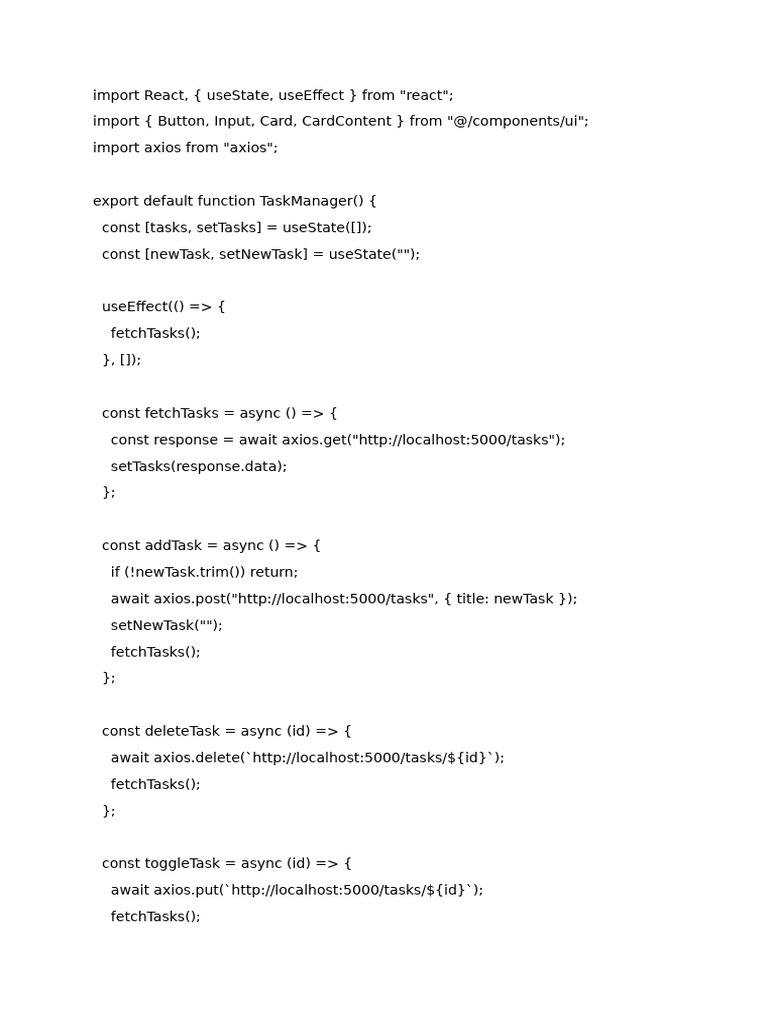 import React, { useState, useEffect } from "react";
import { Button, Input, Card, CardContent } from "@/components/ui";
import axios from "axios";

export default function TaskManager() {
  const [tasks, setTasks] = useState([]);
  const [newTask, setNewTask] = useState("");

  useEffect(() => {
    fetchTasks();
  }, []);

  const fetchTasks = async () => {
    const response = await axios.get("http://localhost:5000/tasks");
    setTasks(response.data);
  };

  const addTask = async () => {
    if (!newTask.trim()) return;
    await axios.post("http://localhost:5000/tasks", { title: newTask });
    setNewTask("");
    fetchTasks();
  };

  const deleteTask = async (id) => {
    await axios.delete(`http://localhost:5000/tasks/${id}`);
    fetchTasks();
  };

  const toggleTask = async (id) => {
    await axios.put(`http://localhost:5000/tasks/${id}`);
    fetchTasks();